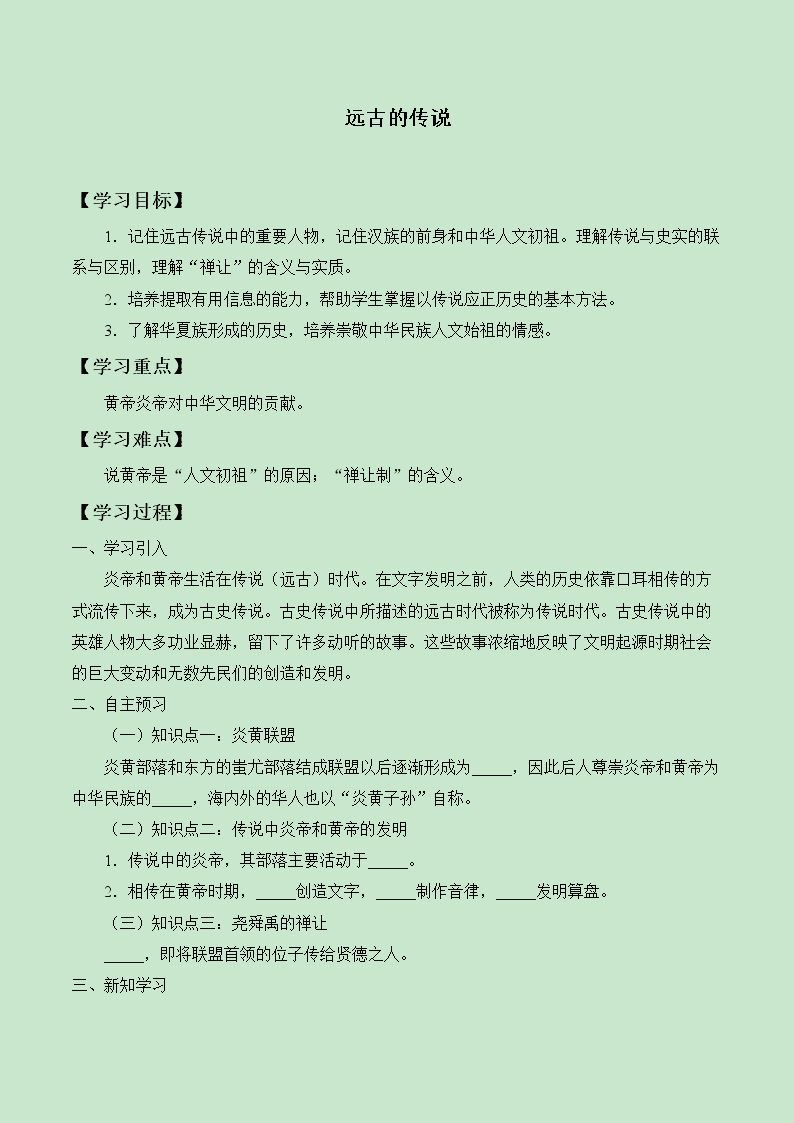 远古的传说

【学习目标】

1.记住远古传说中的重要人物，记住汉族的前身和中华人文初祖。理解传说与史实的联系与区别，理解“禅让”的含义与实质。

2.培养提取有用信息的能力，帮助学生掌握以传说应正历史的基本方法。

3.了解华夏族形成的历史，培养崇敬中华民族人文始祖的情感。

【学习重点】

黄帝炎帝对中华文明的贡献。

【学习难点】

说黄帝是“人文初祖”的原因；“禅让制”的含义。

【学习过程】

一、学习引入

炎帝和黄帝生活在传说（远古）时代。在文字发明之前，人类的历史依靠口耳相传的方式流传下来，成为古史传说。古史传说中所描述的远古时代被称为传说时代。古史传说中的英雄人物大多功业显赫，留下了许多动听的故事。这些故事浓缩地反映了文明起源时期社会的巨大变动和无数先民们的创造和发明。

二、自主预习

（一）知识点一：炎黄联盟

炎黄部落和东方的蚩尤部落结成联盟以后逐渐形成为____，因此后人尊崇炎帝和黄帝为中华民族的____，海内外的华人也以“炎黄子孙”自称。

（二）知识点二：传说中炎帝和黄帝的发明

1.传说中的炎帝，其部落主要活动于____。

2.相传在黄帝时期，____创造文字，____制作音律，____发明算盘。

（三）知识点三：尧舜禹的禅让

____，即将联盟首领的位子传给贤德之人。

三、新知学习